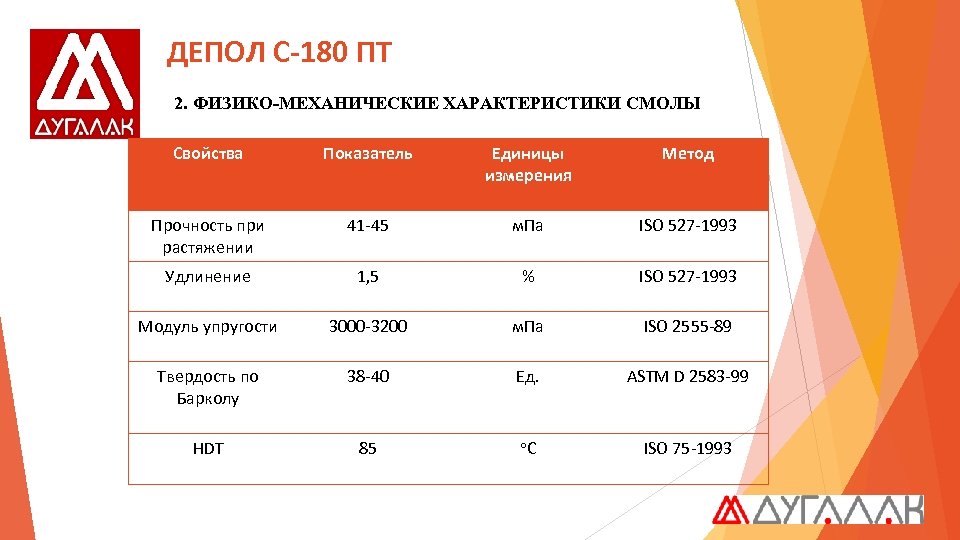 ДУГАЛАК

ДЕПОЛ С-180 ПТ

2. ФИЗИКО-МЕХАНИЧЕСКИЕ ХАРАКТЕРИСТИКИ СМОЛЫ

| Свойства | Показатель | Единицы измерения | Метод |
|---|---|---|---|
| Прочность при растяжении | 41-45 | мПа | ISO 527-1993 |
| Удлинение | 1,5 | % | ISO 527-1993 |
| Модуль упругости | 3000-3200 | мПа | ISO 2555-89 |
| Твердость по Барколу | 38-40 | Ед. | ASTM D 2583-99 |
| HDT | 85 | °C | ISO 75-1993 |

ДУГАЛАК